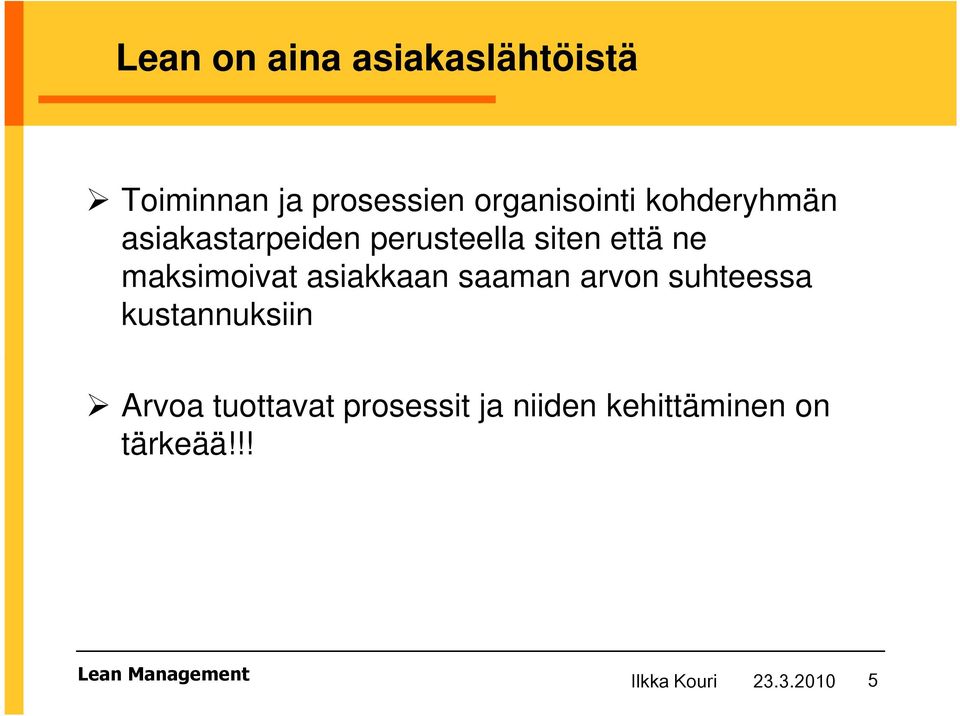 Lean on aina asiakaslähtöistä

➢ Toiminnan ja prosessien organisointi kohderyhmän asiakastarpeiden perusteella siten että ne maksimoivat asiakkaan saaman arvon suhteessa kustannuksiin

➢ Arvoa tuottavat prosessit ja niiden kehittäminen on tärkeää!!!

Lean Management

Ilkka Kouri 23.3.2010 5